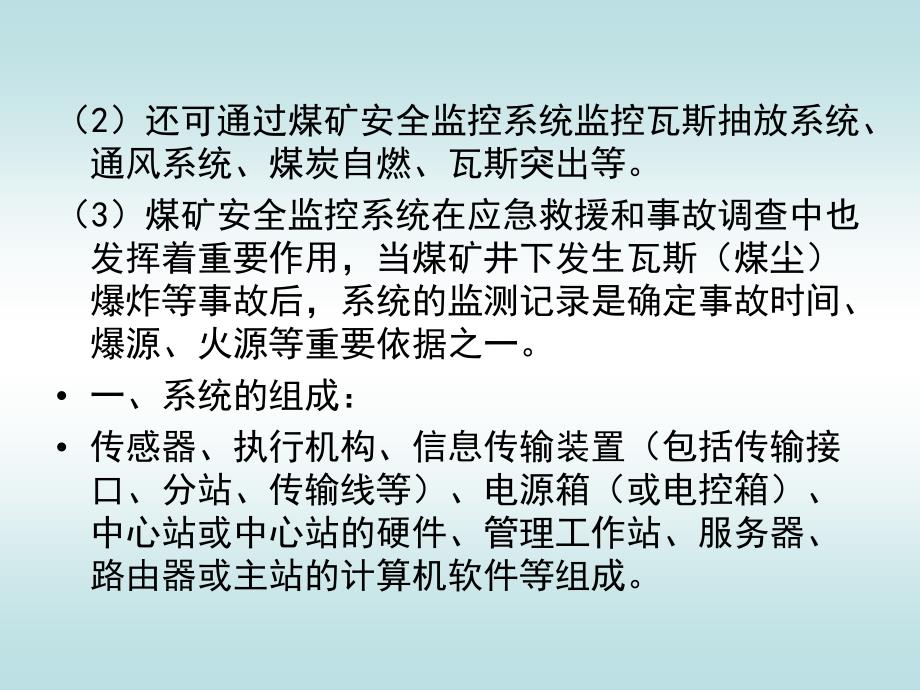 （2）还可通过煤矿安全监控系统监控瓦斯抽放系统、通风系统、煤炭自燃、瓦斯突出等。

（3）煤矿安全监控系统在应急救援和事故调查中也发挥着重要作用，当煤矿井下发生瓦斯（煤尘）爆炸等事故后，系统的监测记录是确定事故时间、爆源、火源等重要依据之一。

• 一、系统的组成：

• 传感器、执行机构、信息传输装置（包括传输接口、分站、传输线等）、电源箱（或电控箱）、中心站或中心站的硬件、管理工作站、服务器、路由器或主站的计算机软件等组成。